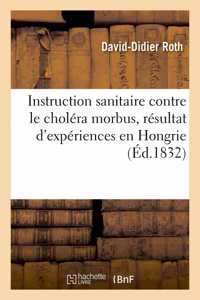 David-Didier Roth

Instruction sanitaire contre le choléra morbus, résultat d'expériences en Hongrie (Éd.1832)

hachette LIVRE BnF